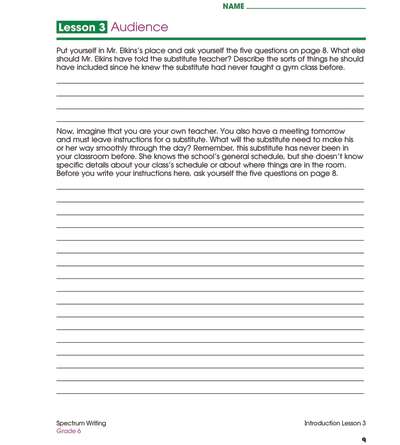 NAME

Lesson 3 Audience

Put yourself in Mr. Elkins's place and ask yourself the five questions on page 8. What else should Mr. Elkins have told the substitute teacher? Describe the sorts of things he should have included since he knew the substitute had never taught a gym class before.

Now, imagine that you are your own teacher. You also have a meeting tomorrow and must leave instructions for a substitute. What will the substitute need to make his or her way smoothly through the day? Remember, this substitute has never been in your classroom before. She knows the school's general schedule, but she doesn't know specific details about your class's schedule or about where things are in the room. Before you write your instructions here, ask yourself the five questions on page 8.

Spectrum Writing
Grade 6

Introduction Lesson 3

9